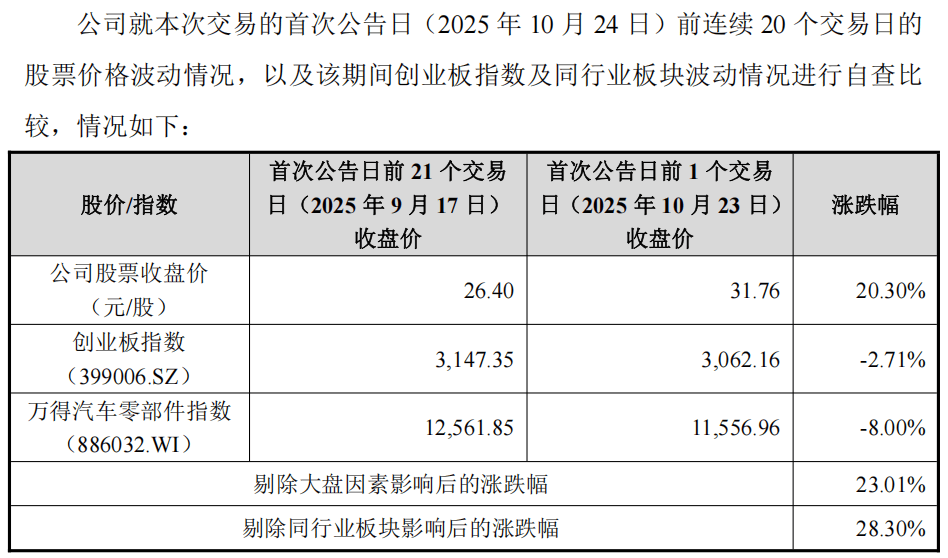 公司就本次交易的首次公告日（2025年10月24日）前连续20个交易日的股票价格波动情况，以及该期间创业板指数及同行业板块波动情况进行自查比较，情况如下：

| 股价/指数 | 首次公告日前21个交易日（2025年9月17日）收盘价 | 首次公告日前1个交易日（2025年10月23日）收盘价 | 涨跌幅 |
|---|---|---|---|
| 公司股票收盘价（元/股） | 26.40 | 31.76 | 20.30% |
| 创业板指数（399006.SZ） | 3,147.35 | 3,062.16 | -2.71% |
| 万得汽车零部件指数（886032.WI） | 12,561.85 | 11,556.96 | -8.00% |
| 剔除大盘因素影响后的涨跌幅 | | | 23.01% |
| 剔除同行业板块影响后的涨跌幅 | | | 28.30% |